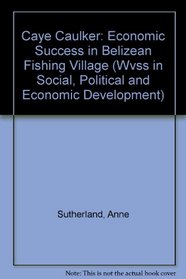 Caye Caulker: Economic Success in Belizean Fishing Village (Wvss in Social, Political and Economic Development)

Sutherland, Anne

Note: This is not the actual book cover